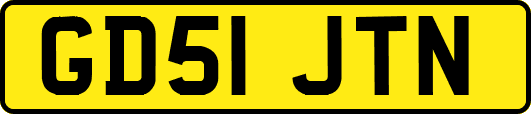 GD51 JTN